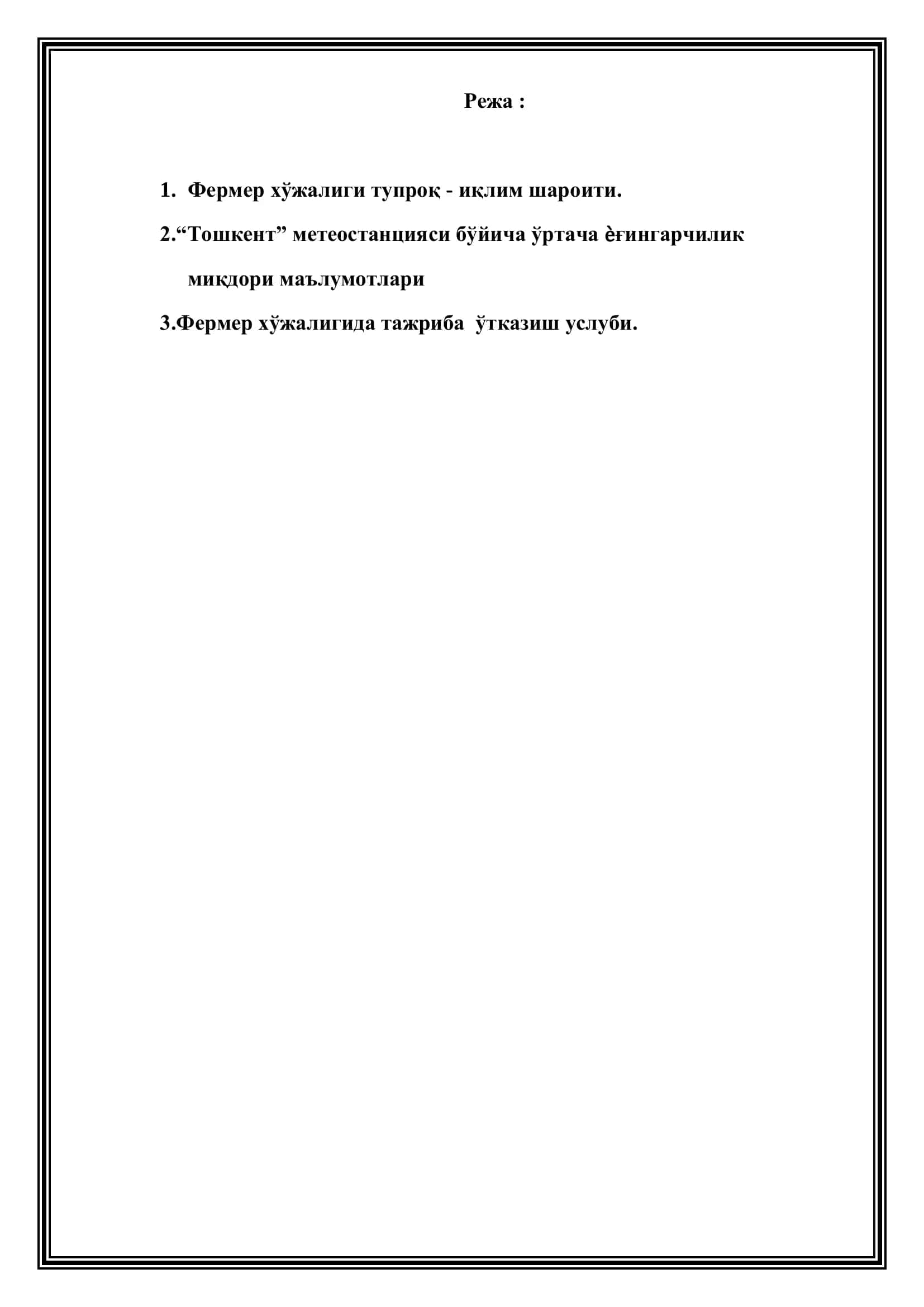 Режа :

1. Фермер хўжалиги тупроқ - иқлим шароити.

2.“Тошкент” метеостанцияси бўйича ўртача ѐғингарчилик миқдори маълумотлари

3.Фермер хўжалигида тажриба ўтказиш услуби.